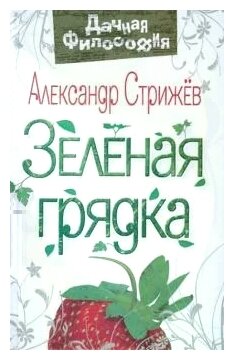 Дачная Философия

Александр Стрижёв

Зелёная грядка